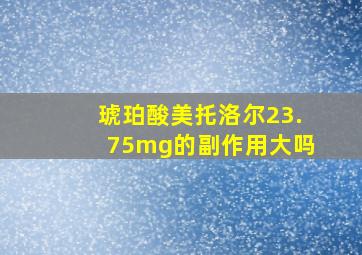 琥珀酸美托洛尔23.75mg的副作用大吗